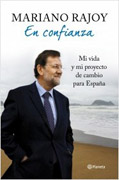 MARIANO RAJOY
En confianza

Mi vida y mi proyecto de cambio para España

Planeta